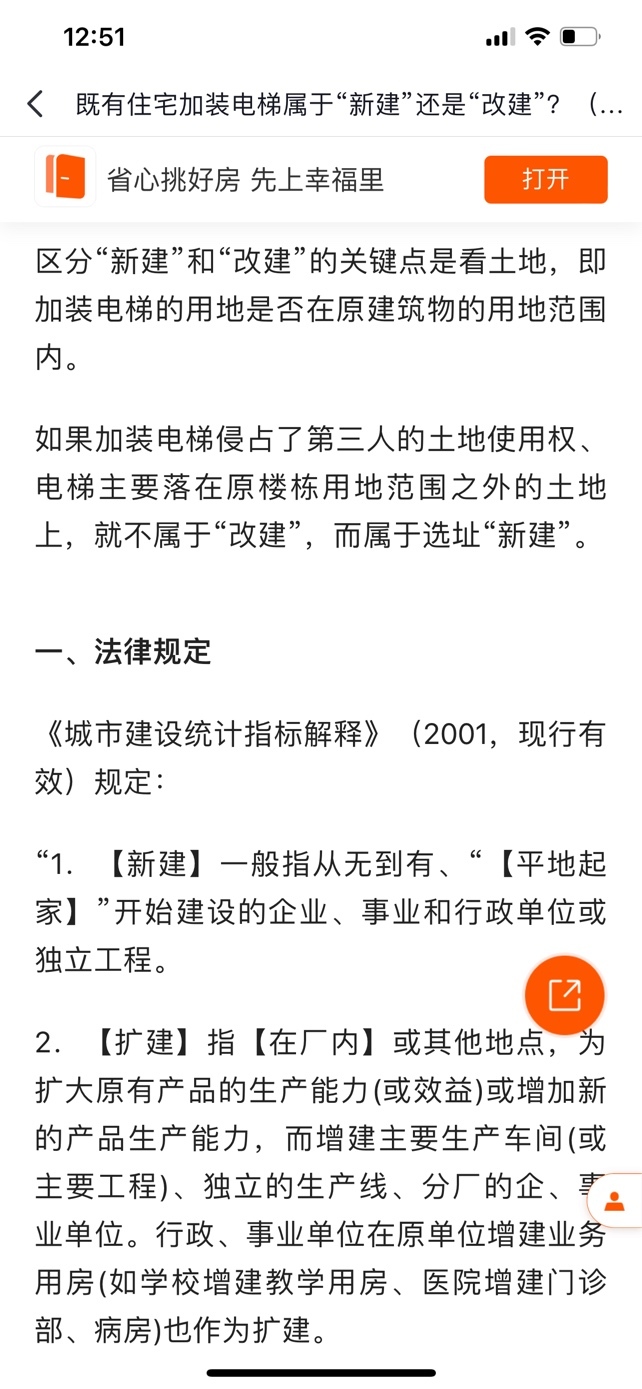 12:51

既有住宅加装电梯属于“新建”还是“改建”？（...

省心挑好房 先上幸福里

打开

区分“新建”和“改建”的关键点是看土地，即加装电梯的用地是否在原建筑物的用地范围内。

如果加装电梯侵占了第三人的土地使用权、电梯主要落在原楼栋用地范围之外的土地上，就不属于“改建”，而属于选址“新建”。

一、法律规定

《城市建设统计指标解释》（2001，现行有效）规定：

“1. 【新建】一般指从无到有、“【平地起家】”开始建设的企业、事业和行政单位或独立工程。

2. 【扩建】指【在厂内】或其他地点，为扩大原有产品的生产能力(或效益)或增加新的产品生产能力，而增建主要生产车间(或主要工程)、独立的生产线、分厂的企、事业单位。行政、事业单位在原单位增建业务用房(如学校增建教学用房、医院增建门诊部、病房)也作为扩建。